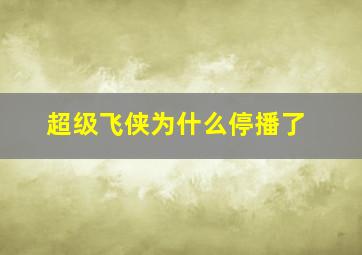 超级飞侠为什么停播了